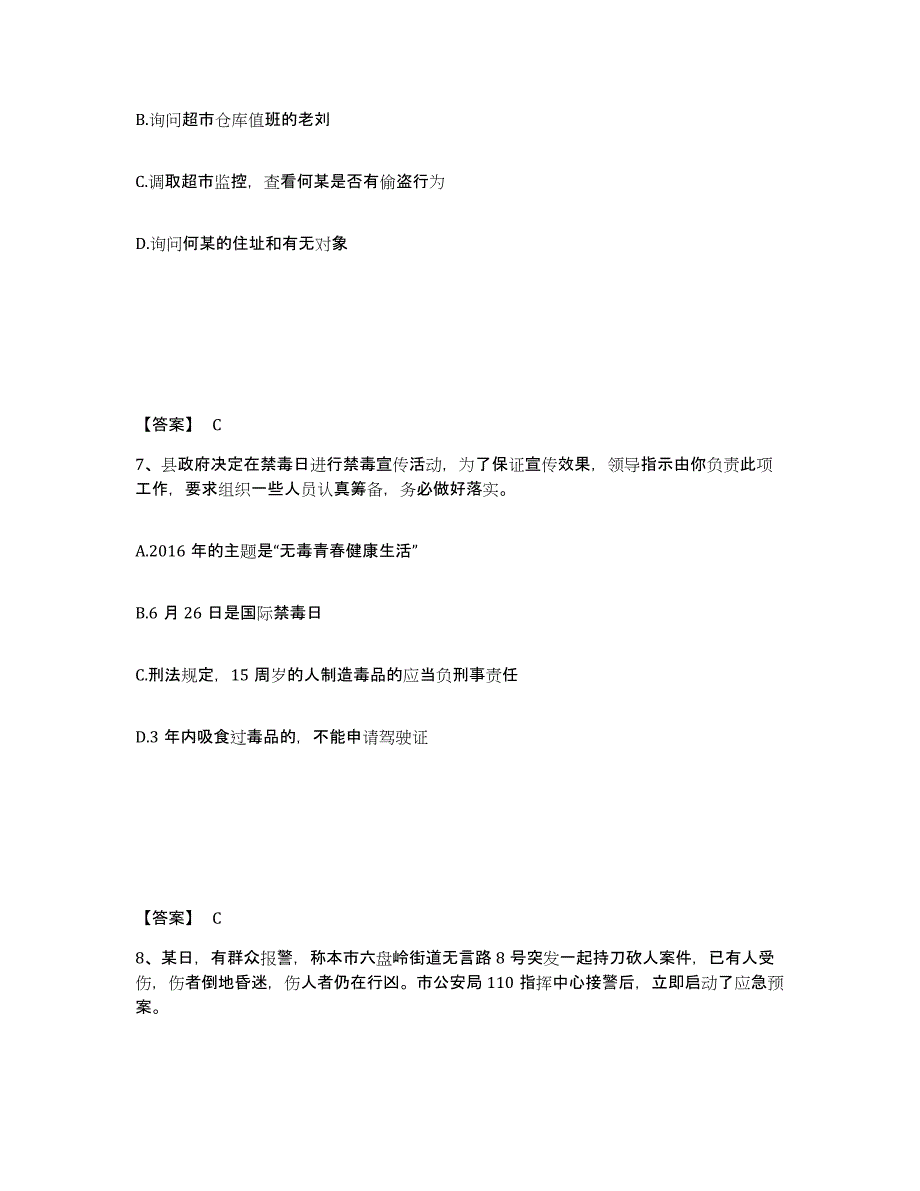 B.询问超市仓库值班的老刘

C.调取超市监控，查看何某是否有偷盗行为

D.询问何某的住址和有无对象

【答案】 C

7、县政府决定在禁毒日进行禁毒宣传活动，为了保证宣传效果，领导指示由你负责此项工作，要求组织一些人员认真筹备，务必做好落实。

A.2016 年的主题是“无毒青春健康生活”

B.6 月 26 日是国际禁毒日

C.刑法规定，15 周岁的人制造毒品的应当负刑事责任

D.3 年内吸食过毒品的，不能申请驾驶证

【答案】 C

8、某日，有群众报警，称本市六盘岭街道无言路 8 号突发一起持刀砍人案件，已有人受伤，伤者倒地昏迷，伤人者仍在行凶。市公安局 110 指挥中心接警后，立即启动了应急预案。